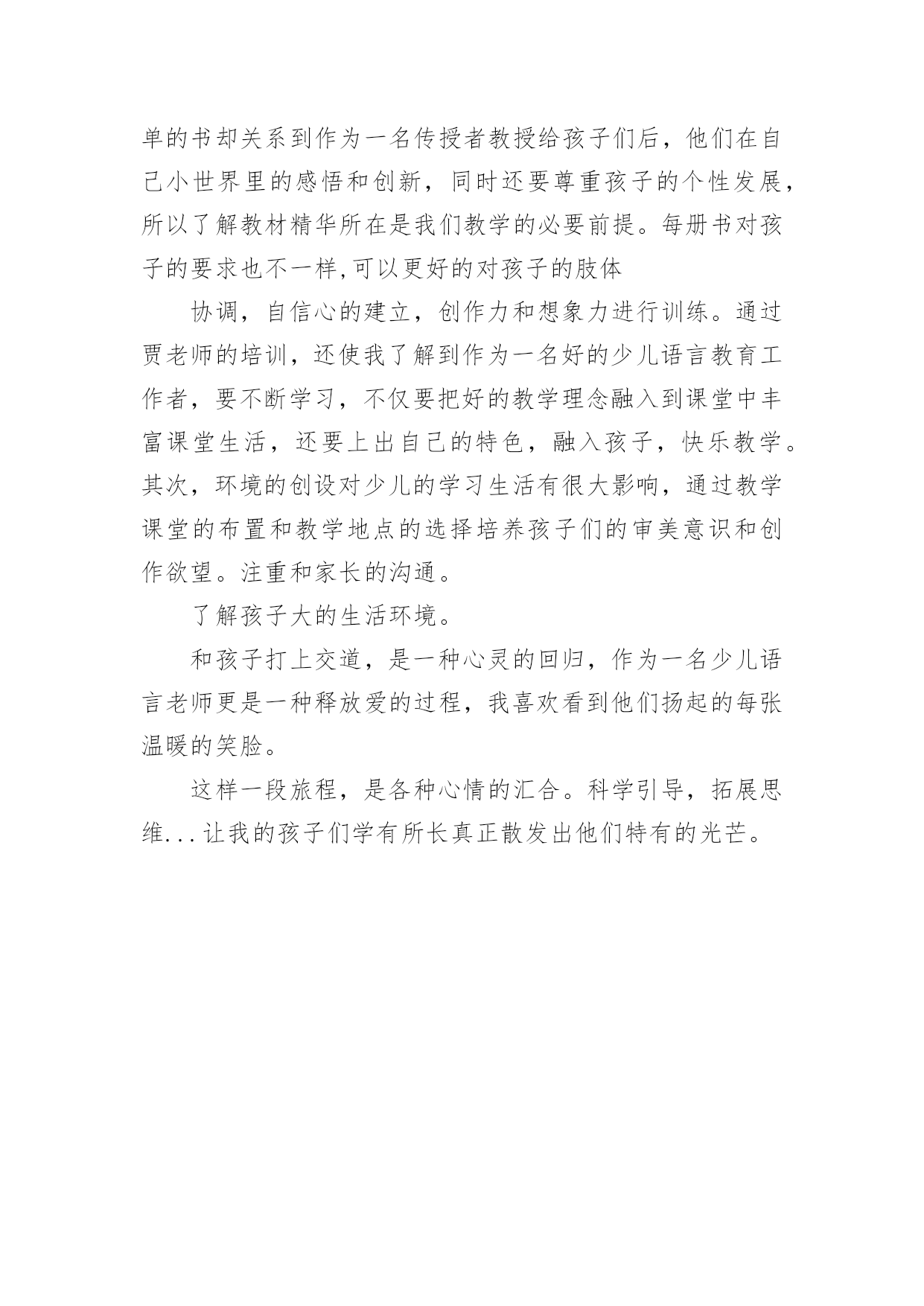 单的书却关系到作为一名传授者教授给孩子们后，他们在自己小世界里的感悟和创新，同时还要尊重孩子的个性发展，所以了解教材精华所在是我们教学的必要前提。每册书对孩子的要求也不一样,可以更好的对孩子的肢体

协调，自信心的建立，创作力和想象力进行训练。通过贾老师的培训，还使我了解到作为一名好的少儿语言教育工作者，要不断学习，不仅要把好的教学理念融入到课堂中丰富课堂生活，还要上出自己的特色，融入孩子，快乐教学。其次，环境的创设对少儿的学习生活有很大影响，通过教学课堂的布置和教学地点的选择培养孩子们的审美意识和创作欲望。注重和家长的沟通。

了解孩子大的生活环境。

和孩子打上交道，是一种心灵的回归，作为一名少儿语言老师更是一种释放爱的过程，我喜欢看到他们扬起的每张温暖的笑脸。

这样一段旅程，是各种心情的汇合。科学引导，拓展思维...让我的孩子们学有所长真正散发出他们特有的光芒。